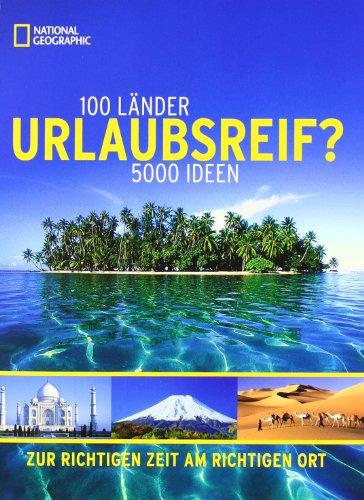 NATIONAL GEOGRAPHIC

100 LÄNDER
URLAUBSREIF?
5000 IDEEN

ZUR RICHTIGEN ZEIT AM RICHTIGEN ORT